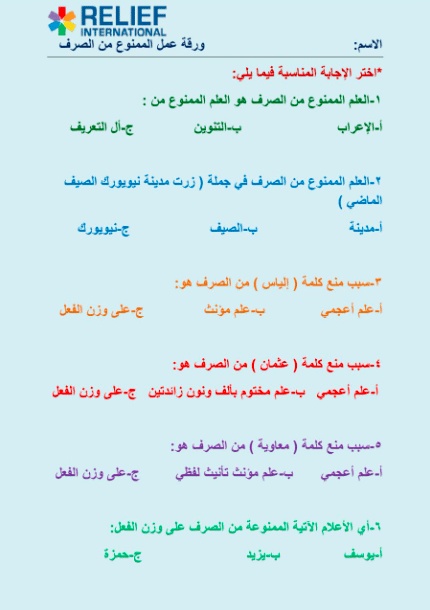 RELIEF
INTERNATIONAL

الاسم:
ورقة عمل الممنوع من الصرف

*اختر الإجابة المناسبة فيما يلي:

١-العلم الممنوع من الصرف هو العلم الممنوع من :
أ-الإعراب
ب-التنوين
ج-أل التعريف

٢-العلم الممنوع من الصرف في جملة ( زرت مدينة نيويورك الصيف الماضي )
أ-مدينة
ب-الصيف
ج-نيويورك

٣-سبب منع كلمة ( إلياس ) من الصرف هو:
أ-علم أعجمي
ب-علم مؤنث
ج-على وزن الفعل

٤-سبب منع كلمة ( عثمان ) من الصرف هو:
أ-علم أعجمي
ب-علم مختوم بألف ونون زائدتين
ج-على وزن الفعل

٥-سبب منع كلمة ( معاوية ) من الصرف هو:
أ-علم أعجمي
ب-علم مؤنث تأنيث لفظي
ج-على وزن الفعل

٦-أي الأعلام الآتية الممنوعة من الصرف على وزن الفعل:
أ-يوسف
ب-يزيد
ج-حمزة